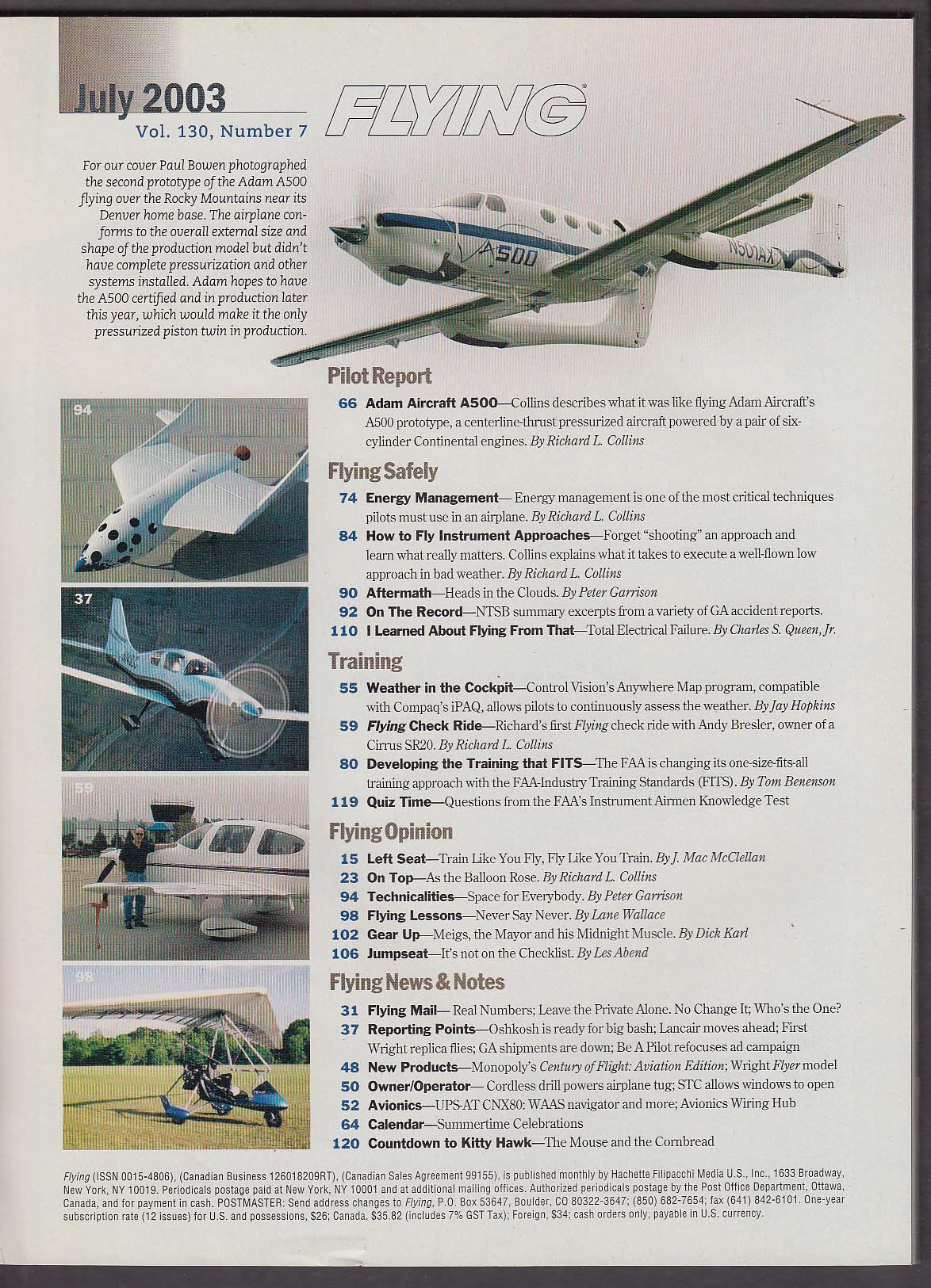 July 2003
Vol. 130, Number 7

FLYING

For our cover Paul Bowen photographed the second prototype of the Adam A500 flying over the Rocky Mountains near its Denver home base. The airplane conforms to the overall external size and shape of the production model but didn't have complete pressurization and other systems installed. Adam hopes to have the A500 certified and in production later this year, which would make it the only pressurized piston twin in production.

A500
N501AX

94

37

59

98

Pilot Report

66 Adam Aircraft A500—Collins describes what it was like flying Adam Aircraft's A500 prototype, a centerline-thrust pressurized aircraft powered by a pair of six-cylinder Continental engines. By Richard L. Collins

Flying Safely

74 Energy Management— Energy management is one of the most critical techniques pilots must use in an airplane. By Richard L. Collins

84 How to Fly Instrument Approaches—Forget "shooting" an approach and learn what really matters. Collins explains what it takes to execute a well-flown low approach in bad weather. By Richard L. Collins

90 Aftermath—Heads in the Clouds. By Peter Garrison

92 On The Record—NTSB summary excerpts from a variety of GA accident reports.

110 I Learned About Flying From That—Total Electrical Failure. By Charles S. Queen, Jr.

Training

55 Weather in the Cockpit—Control Vision's Anywhere Map program, compatible with Compaq's iPAQ, allows pilots to continuously assess the weather. By Jay Hopkins

59 Flying Check Ride—Richard's first Flying check ride with Andy Bresler, owner of a Cirrus SR20. By Richard L. Collins

80 Developing the Training that FITS—The FAA is changing its one-size-fits-all training approach with the FAA-Industry Training Standards (FITS). By Tom Benenson

119 Quiz Time—Questions from the FAA's Instrument Airmen Knowledge Test

Flying Opinion

15 Left Seat—Train Like You Fly, Fly Like You Train. By J. Mac McClellan

23 On Top—As the Balloon Rose. By Richard L. Collins

94 Technicalities—Space for Everybody. By Peter Garrison

98 Flying Lessons—Never Say Never. By Lane Wallace

102 Gear Up—Meigs, the Mayor and his Midnight Muscle. By Dick Karl

106 Jumpseat—It's not on the Checklist. By Les Abend

Flying News & Notes

31 Flying Mail— Real Numbers; Leave the Private Alone. No Change It; Who's the One?

37 Reporting Points—Oshkosh is ready for big bash; Lancair moves ahead; First Wright replica flies; GA shipments are down; Be A Pilot refocuses ad campaign

48 New Products—Monopoly's Century of Flight: Aviation Edition; Wright Flyer model

50 Owner/Operator— Cordless drill powers airplane tug; STC allows windows to open

52 Avionics—UPS-AT CNX80: WAAS navigator and more; Avionics Wiring Hub

64 Calendar—Summertime Celebrations

120 Countdown to Kitty Hawk—The Mouse and the Cornbread

Flying (ISSN 0015-4806), (Canadian Business 126018209RT), (Canadian Sales Agreement 99155), is published monthly by Hachette Filipacchi Media U.S., Inc., 1633 Broadway, New York, NY 10019. Periodicals postage paid at New York, NY 10001 and at additional mailing offices. Authorized periodicals postage by the Post Office Department, Ottawa, Canada, and for payment in cash. POSTMASTER: Send address changes to Flying, P.O. Box 53647, Boulder, CO 80322-3647; (850) 682-7654; fax (641) 842-6101. One-year subscription rate (12 issues) for U.S. and possessions, $26; Canada, $35.82 (includes 7% GST Tax); Foreign, $34; cash orders only, payable in U.S. currency.